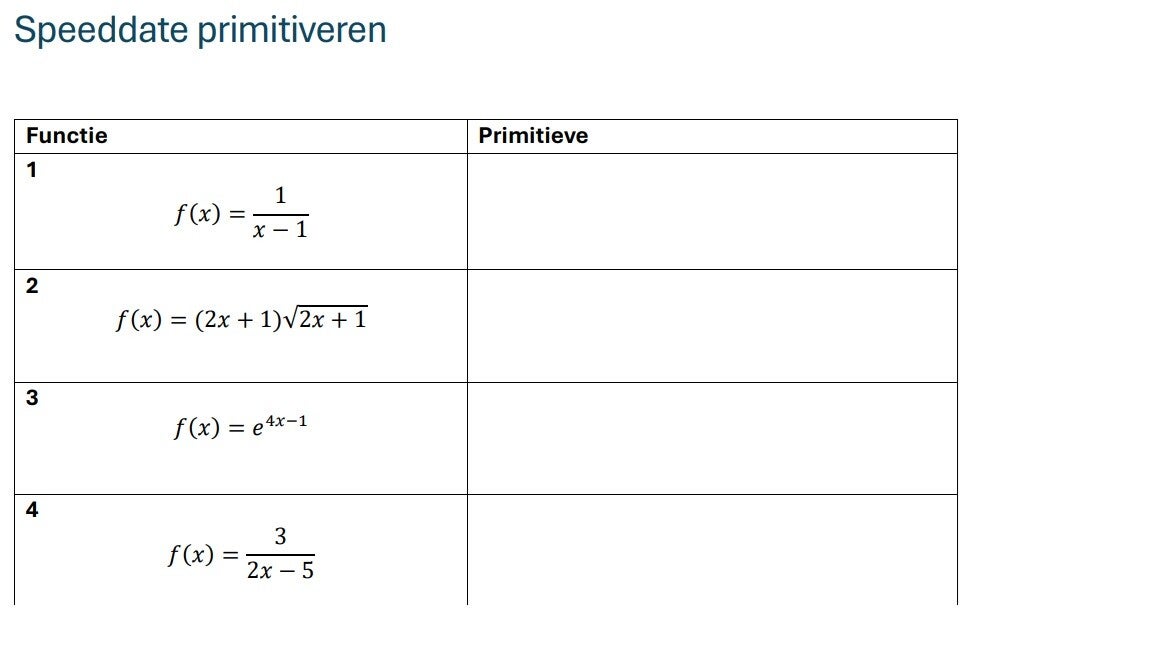 Speeddate primitiveren

| Functie | Primitieve |
|---|---|
| 1 $f(x) = \frac{1}{x-1}$ | |
| 2 $f(x) = (2x+1)\sqrt{2x+1}$ | |
| 3 $f(x) = e^{4x-1}$ | |
| 4 $f(x) = \frac{3}{2x-5}$ | |